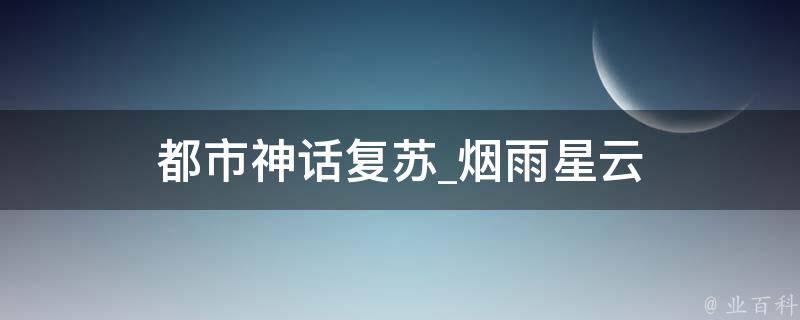 都市神话复苏_烟雨星云

@ 业百科